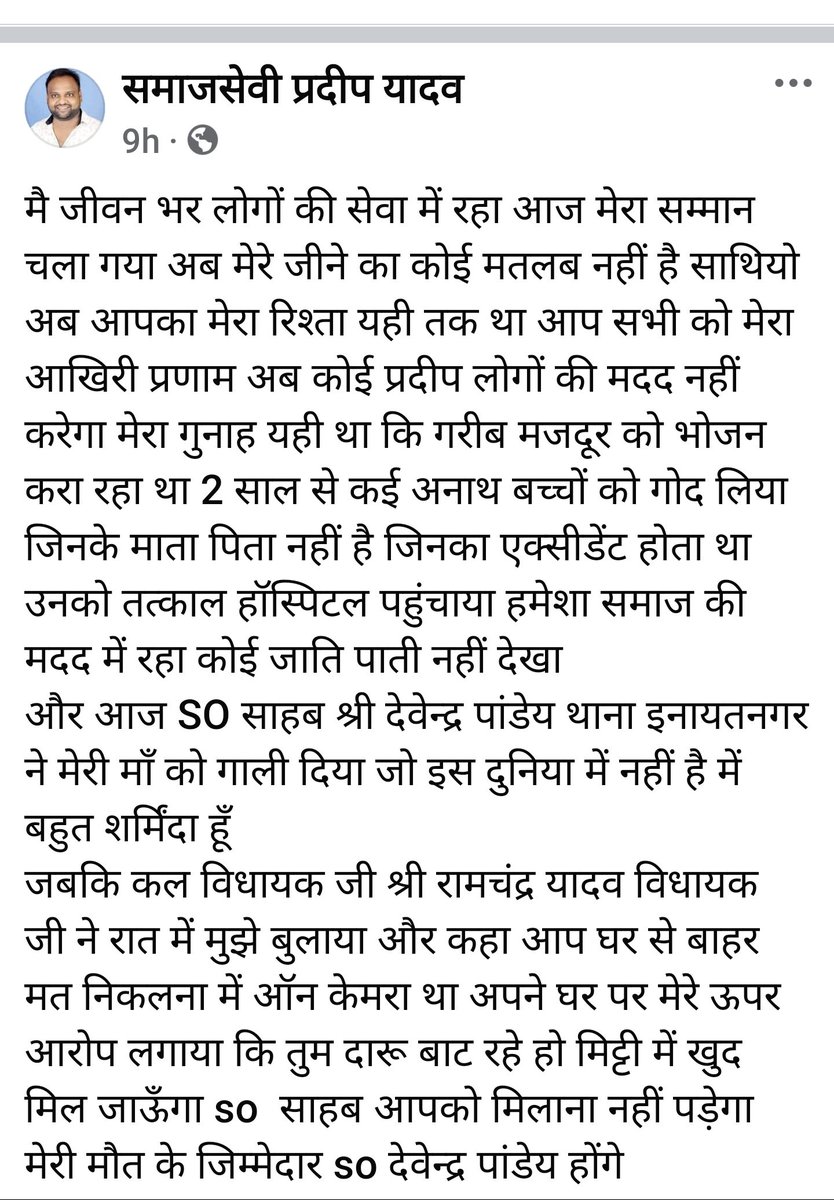 समाजसेवी प्रदीप यादव
9h ·

मै जीवन भर लोगों की सेवा में रहा आज मेरा सम्मान चला गया अब मेरे जीने का कोई मतलब नहीं है साथियो अब आपका मेरा रिश्ता यही तक था आप सभी को मेरा आखिरी प्रणाम अब कोई प्रदीप लोगों की मदद नहीं करेगा मेरा गुनाह यही था कि गरीब मजदूर को भोजन करा रहा था 2 साल से कई अनाथ बच्चों को गोद लिया जिनके माता पिता नहीं है जिनका एक्सीडेंट होता था उनको तत्काल हॉस्पिटल पहुंचाया हमेशा समाज की मदद में रहा कोई जाति पाती नहीं देखा
और आज SO साहब श्री देवेन्द्र पांडेय थाना इनायतनगर ने मेरी माँ को गाली दिया जो इस दुनिया में नहीं है में बहुत शर्मिंदा हूँ
जबकि कल विधायक जी श्री रामचंद्र यादव विधायक जी ने रात में मुझे बुलाया और कहा आप घर से बाहर मत निकलना में ऑन केमरा था अपने घर पर मेरे ऊपर आरोप लगाया कि तुम दारू बाट रहे हो मिट्टी में खुद मिल जाऊँगा so साहब आपको मिलाना नहीं पड़ेगा मेरी मौत के जिम्मेदार so देवेन्द्र पांडेय होंगे